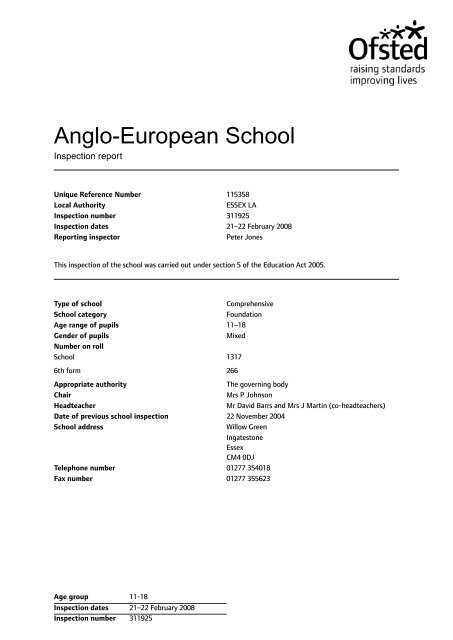 Ofsted
raising standards
improving lives

Anglo-European School
Inspection report

| | |
|---|---|
| Unique Reference Number | 115358 |
| Local Authority | ESSEX LA |
| Inspection number | 311925 |
| Inspection dates | 21–22 February 2008 |
| Reporting inspector | Peter Jones |

This inspection of the school was carried out under section 5 of the Education Act 2005.

| | |
|---|---|
| Type of school | Comprehensive |
| School category | Foundation |
| Age range of pupils | 11–18 |
| Gender of pupils | Mixed |
| Number on roll | |
| School | 1317 |
| 6th form | 266 |
| Appropriate authority | The governing body |
| Chair | Mrs P Johnson |
| Headteacher | Mr David Barrs and Mrs J Martin (co-headteachers) |
| Date of previous school inspection | 22 November 2004 |
| School address | Willow Green Ingatestone Essex CM4 0DJ |
| Telephone number | 01277 354018 |
| Fax number | 01277 355623 |

| | |
|---|---|
| Age group | 11-18 |
| Inspection dates | 21–22 February 2008 |
| Inspection number | 311925 |